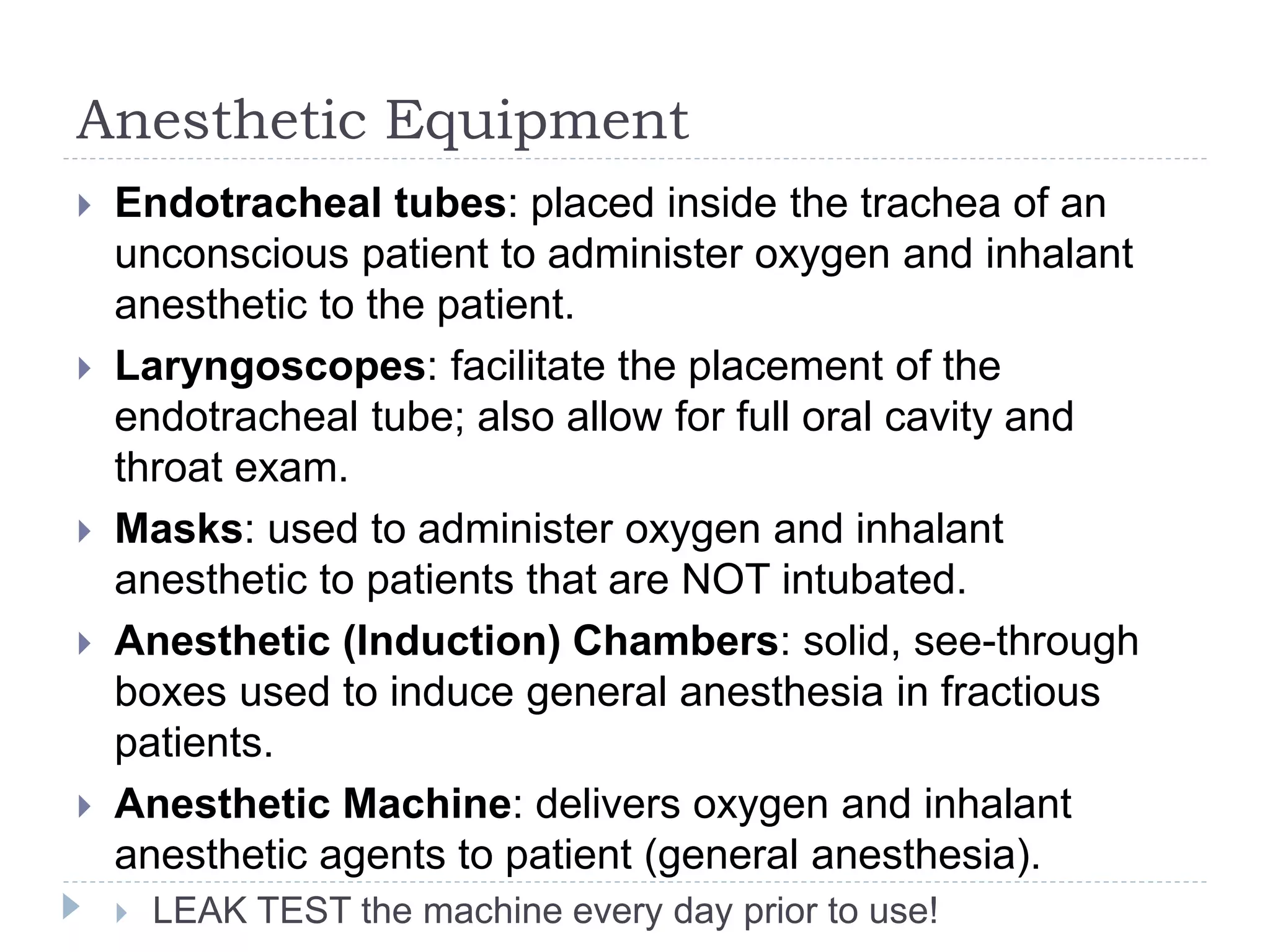 Anesthetic Equipment

Endotracheal tubes: placed inside the trachea of an unconscious patient to administer oxygen and inhalant anesthetic to the patient.

Laryngoscopes: facilitate the placement of the endotracheal tube; also allow for full oral cavity and throat exam.

Masks: used to administer oxygen and inhalant anesthetic to patients that are NOT intubated.

Anesthetic (Induction) Chambers: solid, see-through boxes used to induce general anesthesia in fractious patients.

Anesthetic Machine: delivers oxygen and inhalant anesthetic agents to patient (general anesthesia).

LEAK TEST the machine every day prior to use!